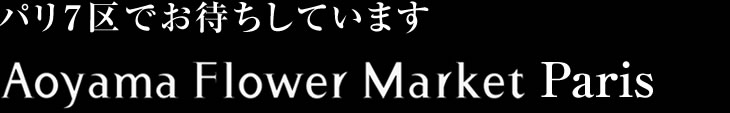 パリ7区でお待ちしています

Aoyama Flower Market Paris